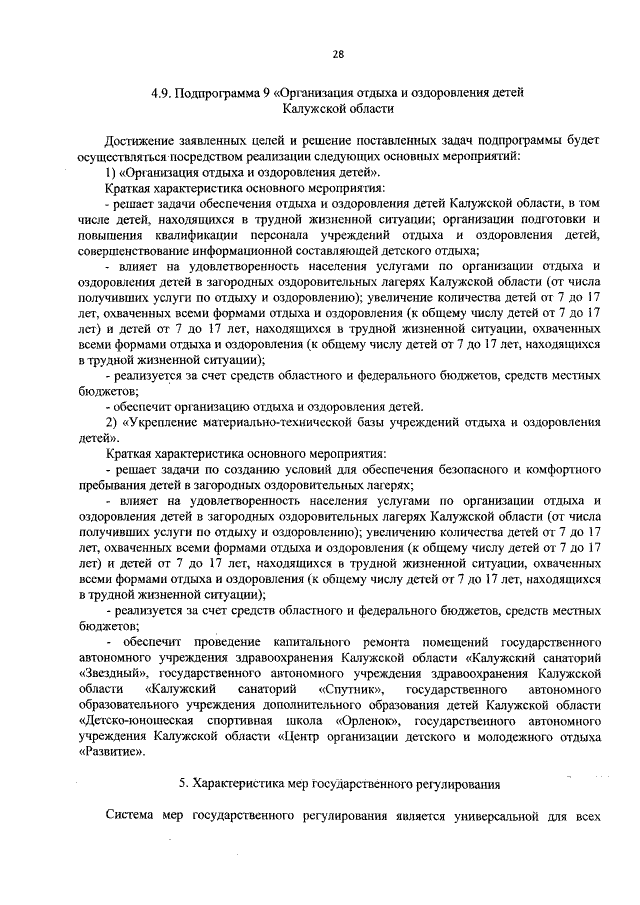 28

4.9. Подпрограмма 9 «Организация отдыха и оздоровления детей Калужской области

Достижение заявленных целей и решение поставленных задач подпрограммы будет осуществляться посредством реализации следующих основных мероприятий:

1) «Организация отдыха и оздоровления детей».

Краткая характеристика основного мероприятия:

- решает задачи обеспечения отдыха и оздоровления детей Калужской области, в том числе детей, находящихся в трудной жизненной ситуации; организации подготовки и повышения квалификации персонала учреждений отдыха и оздоровления детей, совершенствование информационной составляющей детского отдыха;

- влияет на удовлетворенность населения услугами по организации отдыха и оздоровления детей в загородных оздоровительных лагерях Калужской области (от числа получивших услуги по отдыху и оздоровлению); увеличение количества детей от 7 до 17 лет, охваченных всеми формами отдыха и оздоровления (к общему числу детей от 7 до 17 лет) и детей от 7 до 17 лет, находящихся в трудной жизненной ситуации, охваченных всеми формами отдыха и оздоровления (к общему числу детей от 7 до 17 лет, находящихся в трудной жизненной ситуации);

- реализуется за счет средств областного и федерального бюджетов, средств местных бюджетов;

- обеспечит организацию отдыха и оздоровления детей.

2) «Укрепление материально-технической базы учреждений отдыха и оздоровления детей».

Краткая характеристика основного мероприятия:

- решает задачи по созданию условий для обеспечения безопасного и комфортного пребывания детей в загородных оздоровительных лагерях;

- влияет на удовлетворенность населения услугами по организации отдыха и оздоровления детей в загородных оздоровительных лагерях Калужской области (от числа получивших услуги по отдыху и оздоровлению); увеличению количества детей от 7 до 17 лет, охваченных всеми формами отдыха и оздоровления (к общему числу детей от 7 до 17 лет) и детей от 7 до 17 лет, находящихся в трудной жизненной ситуации, охваченных всеми формами отдыха и оздоровления (к общему числу детей от 7 до 17 лет, находящихся в трудной жизненной ситуации);

- реализуется за счет средств областного и федерального бюджетов, средств местных бюджетов;

- обеспечит проведение капитального ремонта помещений государственного автономного учреждения здравоохранения Калужской области «Калужский санаторий «Звездный», государственного автономного учреждения здравоохранения Калужской области «Калужский санаторий «Спутник», государственного автономного образовательного учреждения дополнительного образования детей Калужской области «Детско-юношеская спортивная школа «Орленок», государственного автономного учреждения Калужской области «Центр организации детского и молодежного отдыха «Развитие».

5. Характеристика мер государственного регулирования

Система мер государственного регулирования является универсальной для всех